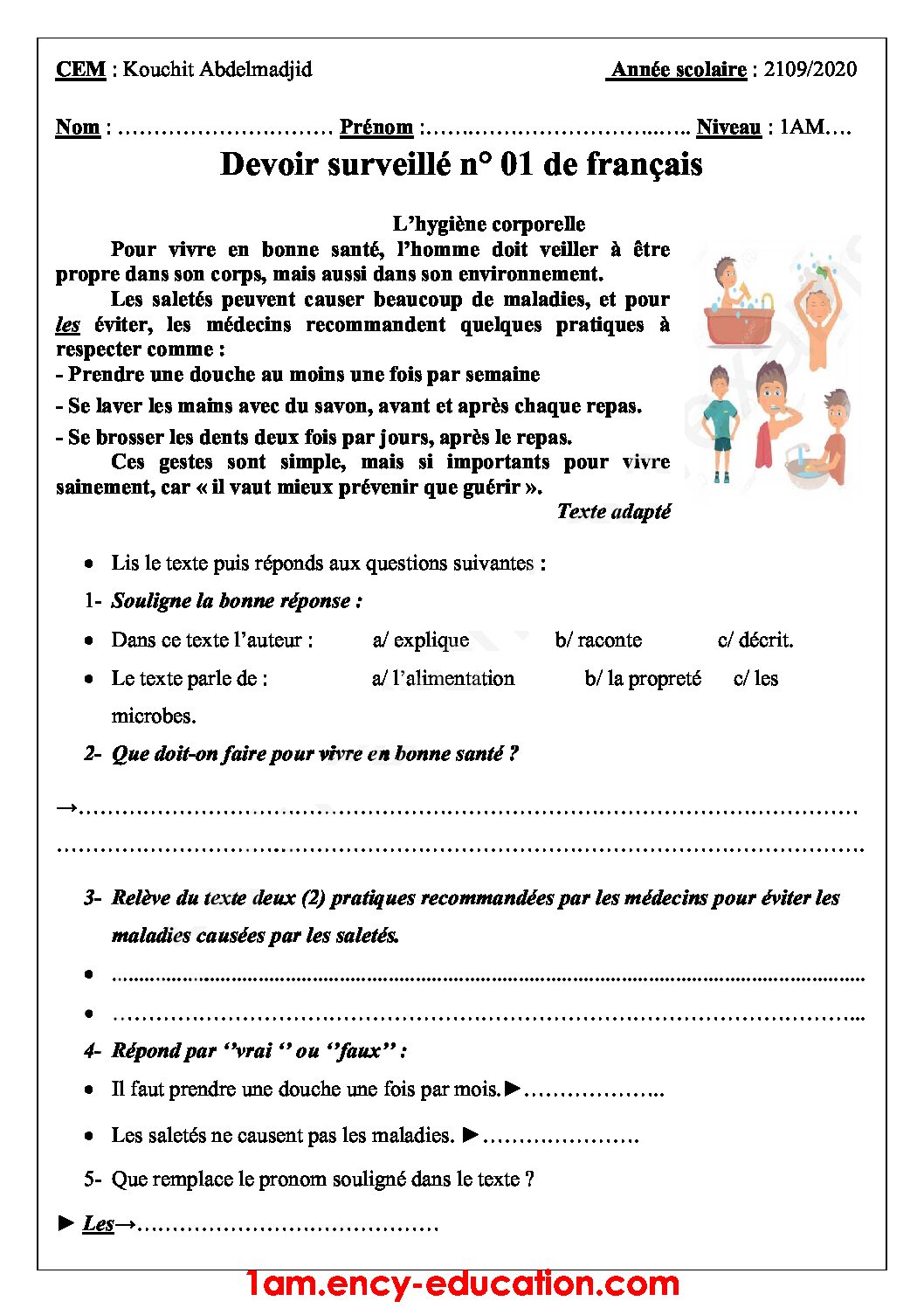 CEM : Kouchit Abdelmadjid Année scolaire : 2109/2020

Nom : ____ Prénom : ____ Niveau : 1AM….

Devoir surveillé n° 01 de français

L'hygiène corporelle

Pour vivre en bonne santé, l'homme doit veiller à être propre dans son corps, mais aussi dans son environnement.

Les saletés peuvent causer beaucoup de maladies, et pour les éviter, les médecins recommandent quelques pratiques à respecter comme :

- Prendre une douche au moins une fois par semaine

- Se laver les mains avec du savon, avant et après chaque repas.

- Se brosser les dents deux fois par jours, après le repas.

Ces gestes sont simple, mais si importants pour vivre sainement, car « il vaut mieux prévenir que guérir ».

Texte adapté

• Lis le texte puis réponds aux questions suivantes :

1- Souligne la bonne réponse :

• Dans ce texte l'auteur : a/ explique b/ raconte c/ décrit.

• Le texte parle de : a/ l'alimentation b/ la propreté c/ les microbes.

2- Que doit-on faire pour vivre en bonne santé ?

→____

____

3- Relève du texte deux (2) pratiques recommandées par les médecins pour éviter les maladies causées par les saletés.

• ____

• ____

4- Répond par ''vrai '' ou ''faux'' :

• Il faut prendre une douche une fois par mois.►____

• Les saletés ne causent pas les maladies. ►____

5- Que remplace le pronom souligné dans le texte ?

► Les→____

1am.ency-education.com